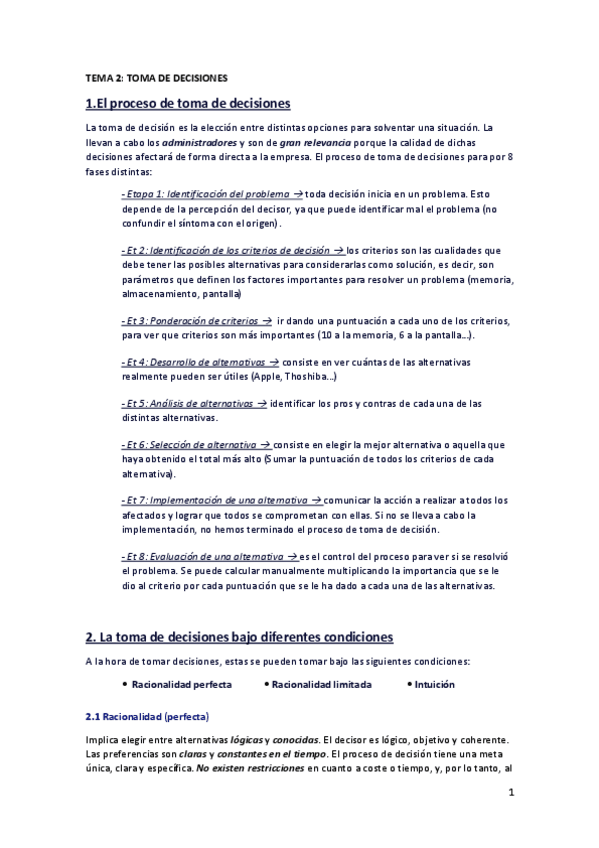 TEMA 2: TOMA DE DECISIONES

1.El proceso de toma de decisiones

La toma de decisión es la elección entre distintas opciones para solventar una situación. La llevan a cabo los administradores y son de gran relevancia porque la calidad de dichas decisiones afectará de forma directa a la empresa. El proceso de toma de decisiones para por 8 fases distintas:

- Etapa 1: Identificación del problema → toda decisión inicia en un problema. Esto depende de la percepción del decisor, ya que puede identificar mal el problema (no confundir el síntoma con el origen).

- Et 2: Identificación de los criterios de decisión → los criterios son las cualidades que debe tener las posibles alternativas para considerarlas como solución, es decir, son parámetros que definen los factores importantes para resolver un problema (memoria, almacenamiento, pantalla)

- Et 3: Ponderación de criterios → ir dando una puntuación a cada uno de los criterios, para ver que criterios son más importantes (10 a la memoria, 6 a la pantalla...).

- Et 4: Desarrollo de alternativas → consiste en ver cuántas de las alternativas realmente pueden ser útiles (Apple, Thoshiba...)

- Et 5: Análisis de alternativas → identificar los pros y contras de cada una de las distintas alternativas.

- Et 6: Selección de alternativa → consiste en elegir la mejor alternativa o aquella que haya obtenido el total más alto (Sumar la puntuación de todos los criterios de cada alternativa).

- Et 7: Implementación de una alternativa → comunicar la acción a realizar a todos los afectados y lograr que todos se comprometan con ellas. Si no se lleva a cabo la implementación, no hemos terminado el proceso de toma de decisión.

- Et 8: Evaluación de una alternativa → es el control del proceso para ver si se resolvió el problema. Se puede calcular manualmente multiplicando la importancia que se le dio al criterio por cada puntuación que se le ha dado a cada una de las alternativas.

2. La toma de decisiones bajo diferentes condiciones

A la hora de tomar decisiones, estas se pueden tomar bajo las siguientes condiciones:

• Racionalidad perfecta • Racionalidad limitada • Intuición

2.1 Racionalidad (perfecta)

Implica elegir entre alternativas lógicas y conocidas. El decisor es lógico, objetivo y coherente. Las preferencias son claras y constantes en el tiempo. El proceso de decisión tiene una meta única, clara y específica. No existen restricciones en cuanto a coste o tiempo, y, por lo tanto, al

1